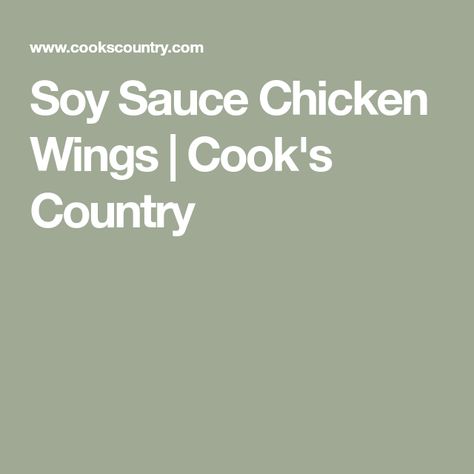 www.cookscountry.com

Soy Sauce Chicken Wings | Cook's Country